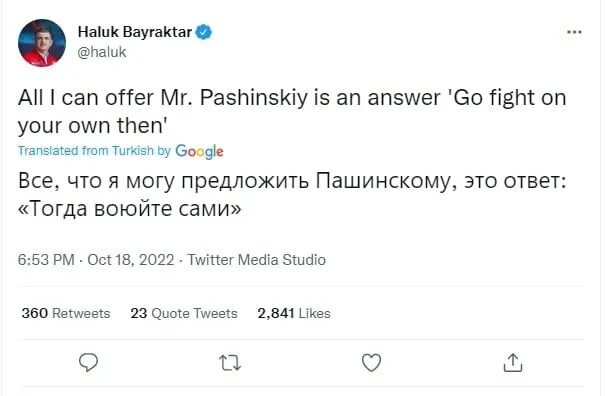 Haluk Bayraktar
@haluk

...

All I can offer Mr. Pashinskiy is an answer 'Go fight on your own then'

Translated from Turkish by Google

Все, что я могу предложить Пашинскому, это ответ: «Тогда воюйте сами»

6:53 PM · Oct 18, 2022 · Twitter Media Studio

360 Retweets 23 Quote Tweets 2,841 Likes